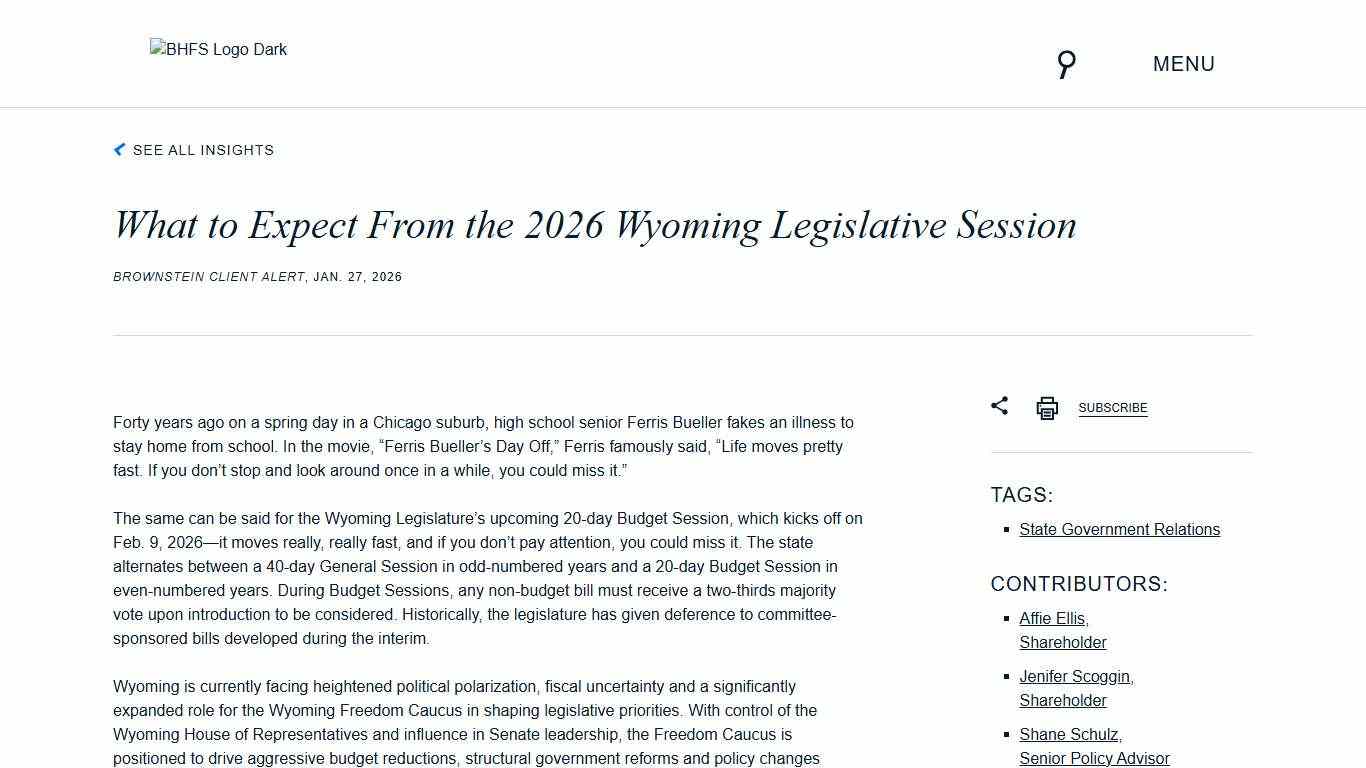 BHFS Logo Dark

MENU

SEE ALL INSIGHTS

What to Expect From the 2026 Wyoming Legislative Session

BROWNSTEIN CLIENT ALERT, JAN. 27, 2026

Forty years ago on a spring day in a Chicago suburb, high school senior Ferris Bueller fakes an illness to stay home from school. In the movie, “Ferris Bueller’s Day Off,” Ferris famously said, “Life moves pretty fast. If you don’t stop and look around once in a while, you could miss it.”

The same can be said for the Wyoming Legislature’s upcoming 20-day Budget Session, which kicks off on Feb. 9, 2026—it moves really, really fast, and if you don’t pay attention, you could miss it. The state alternates between a 40-day General Session in odd-numbered years and a 20-day Budget Session in even-numbered years. During Budget Sessions, any non-budget bill must receive a two-thirds majority vote upon introduction to be considered. Historically, the legislature has given deference to committee-sponsored bills developed during the interim.

Wyoming is currently facing heightened political polarization, fiscal uncertainty and a significantly expanded role for the Wyoming Freedom Caucus in shaping legislative priorities. With control of the Wyoming House of Representatives and influence in Senate leadership, the Freedom Caucus is positioned to drive aggressive budget reductions, structural government reforms and policy changes

SUBSCRIBE

TAGS:
State Government Relations

CONTRIBUTORS:
Affie Ellis, Shareholder
Jenifer Scoggin, Shareholder
Shane Schulz, Senior Policy Advisor